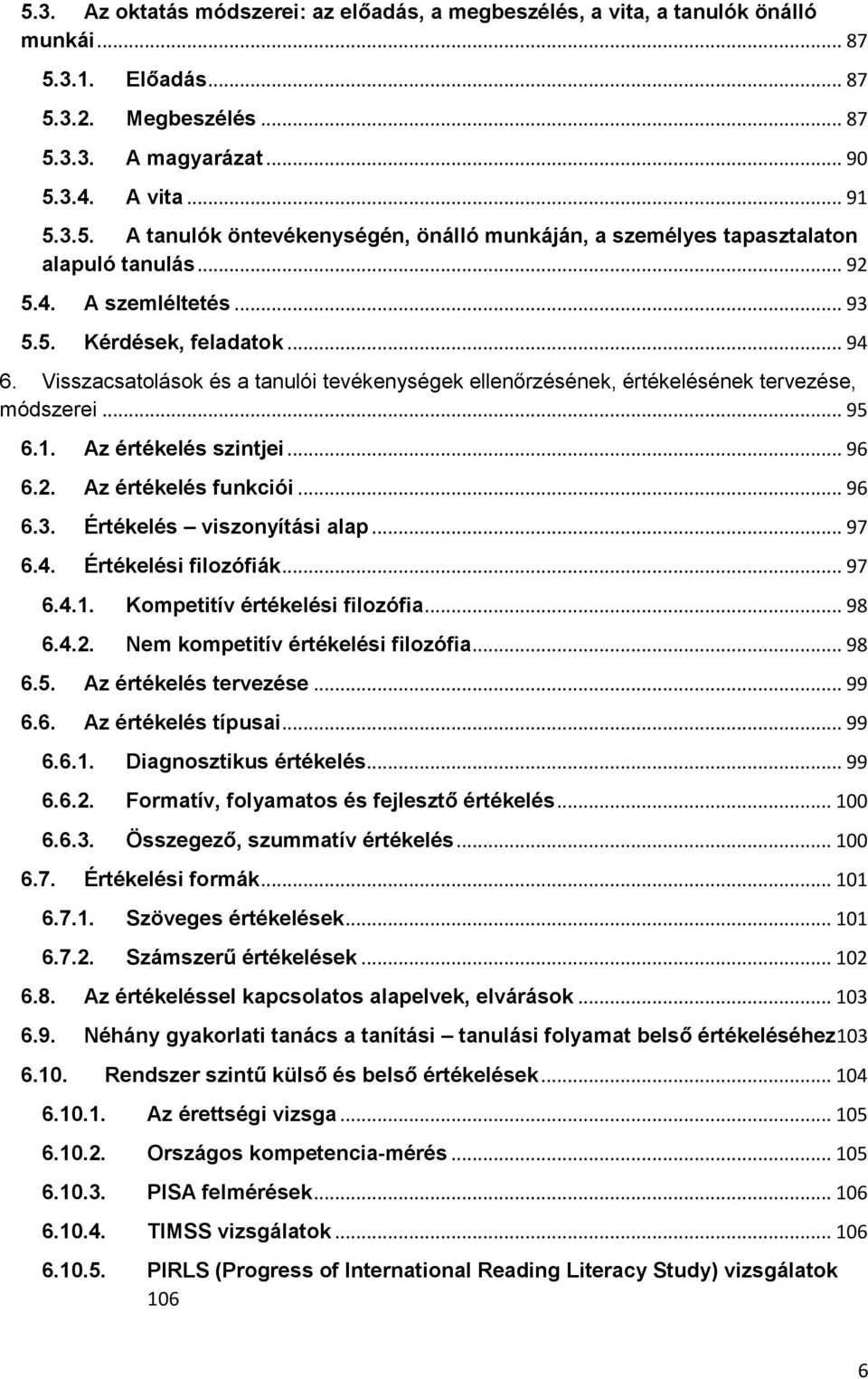 5.3. Az oktatás módszerei: az előadás, a megbeszélés, a vita, a tanulók önálló munkái ... 87

5.3.1. Előadás ... 87

5.3.2. Megbeszélés ... 87

5.3.3. A magyarázat ... 90

5.3.4. A vita ... 91

5.3.5. A tanulók öntevékenységén, önálló munkáján, a személyes tapasztalaton alapuló tanulás ... 92

5.4. A szemléltetés ... 93

5.5. Kérdések, feladatok ... 94

6. Visszacsatolások és a tanulói tevékenységek ellenőrzésének, értékelésének tervezése, módszerei ... 95

6.1. Az értékelés szintjei ... 96

6.2. Az értékelés funkciói ... 96

6.3. Értékelés – viszonyítási alap ... 97

6.4. Értékelési filozófiák ... 97

6.4.1. Kompetitív értékelési filozófia ... 98

6.4.2. Nem kompetitív értékelési filozófia ... 98

6.5. Az értékelés tervezése ... 99

6.6. Az értékelés típusai ... 99

6.6.1. Diagnosztikus értékelés ... 99

6.6.2. Formatív, folyamatos és fejlesztő értékelés ... 100

6.6.3. Összegező, szummatív értékelés ... 100

6.7. Értékelési formák ... 101

6.7.1. Szöveges értékelések ... 101

6.7.2. Számszerű értékelések ... 102

6.8. Az értékeléssel kapcsolatos alapelvek, elvárások ... 103

6.9. Néhány gyakorlati tanács a tanítási – tanulási folyamat belső értékeléséhez 103

6.10. Rendszer szintű külső és belső értékelések ... 104

6.10.1. Az érettségi vizsga ... 105

6.10.2. Országos kompetencia-mérés ... 105

6.10.3. PISA felmérések ... 106

6.10.4. TIMSS vizsgálatok ... 106

6.10.5. PIRLS (Progress of International Reading Literacy Study) vizsgálatok 106

6